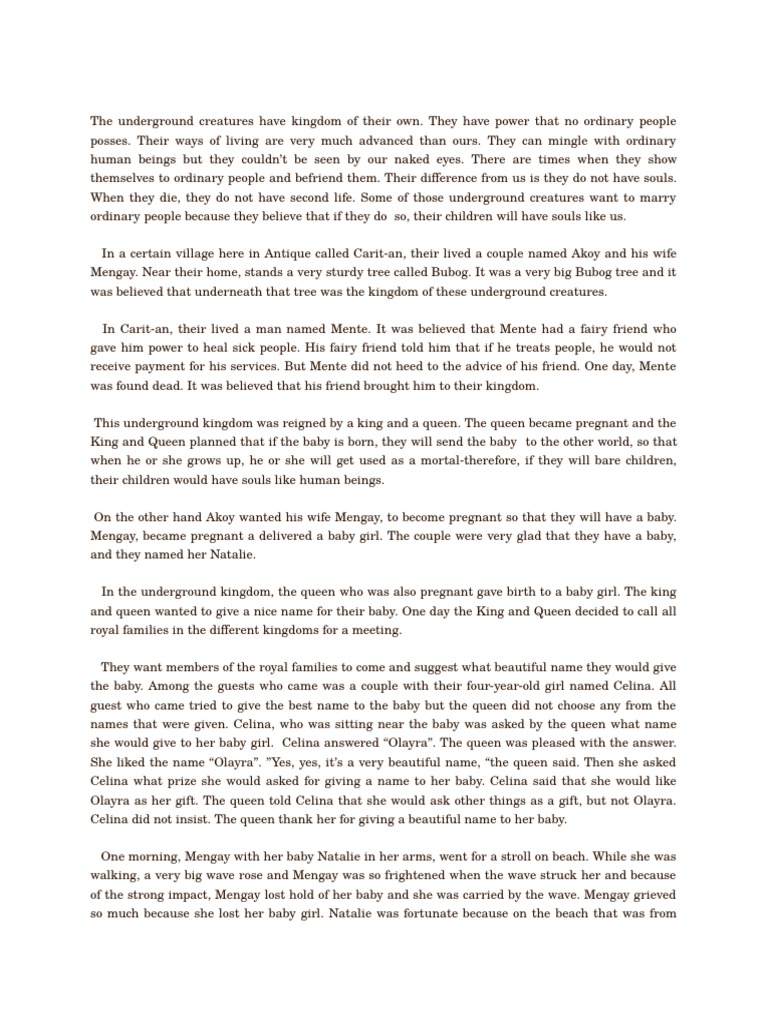 The underground creatures have kingdom of their own. They have power that no ordinary people posses. Their ways of living are very much advanced than ours. They can mingle with ordinary human beings but they couldn't be seen by our naked eyes. There are times when they show themselves to ordinary people and befriend them. Their difference from us is they do not have souls. When they die, they do not have second life. Some of those underground creatures want to marry ordinary people because they believe that if they do so, their children will have souls like us.

In a certain village here in Antique called Carit-an, their lived a couple named Akoy and his wife Mengay. Near their home, stands a very sturdy tree called Bubog. It was a very big Bubog tree and it was believed that underneath that tree was the kingdom of these underground creatures.

In Carit-an, their lived a man named Mente. It was believed that Mente had a fairy friend who gave him power to heal sick people. His fairy friend told him that if he treats people, he would not receive payment for his services. But Mente did not heed to the advice of his friend. One day, Mente was found dead. It was believed that his friend brought him to their kingdom.

This underground kingdom was reigned by a king and a queen. The queen became pregnant and the King and Queen planned that if the baby is born, they will send the baby to the other world, so that when he or she grows up, he or she will get used as a mortal-therefore, if they will bare children, their children would have souls like human beings.

On the other hand Akoy wanted his wife Mengay, to become pregnant so that they will have a baby. Mengay, became pregnant a delivered a baby girl. The couple were very glad that they have a baby, and they named her Natalie.

In the underground kingdom, the queen who was also pregnant gave birth to a baby girl. The king and queen wanted to give a nice name for their baby. One day the King and Queen decided to call all royal families in the different kingdoms for a meeting.

They want members of the royal families to come and suggest what beautiful name they would give the baby. Among the guests who came was a couple with their four-year-old girl named Celina. All guest who came tried to give the best name to the baby but the queen did not choose any from the names that were given. Celina, who was sitting near the baby was asked by the queen what name she would give to her baby girl. Celina answered "Olayra". The queen was pleased with the answer. She liked the name "Olayra". "Yes, yes, it's a very beautiful name, "the queen said. Then she asked Celina what prize she would asked for giving a name to her baby. Celina said that she would like Olayra as her gift. The queen told Celina that she would ask other things as a gift, but not Olayra. Celina did not insist. The queen thank her for giving a beautiful name to her baby.

One morning, Mengay with her baby Natalie in her arms, went for a stroll on beach. While she was walking, a very big wave rose and Mengay was so frightened when the wave struck her and because of the strong impact, Mengay lost hold of her baby and she was carried by the wave. Mengay grieved so much because she lost her baby girl. Natalie was fortunate because on the beach that was from